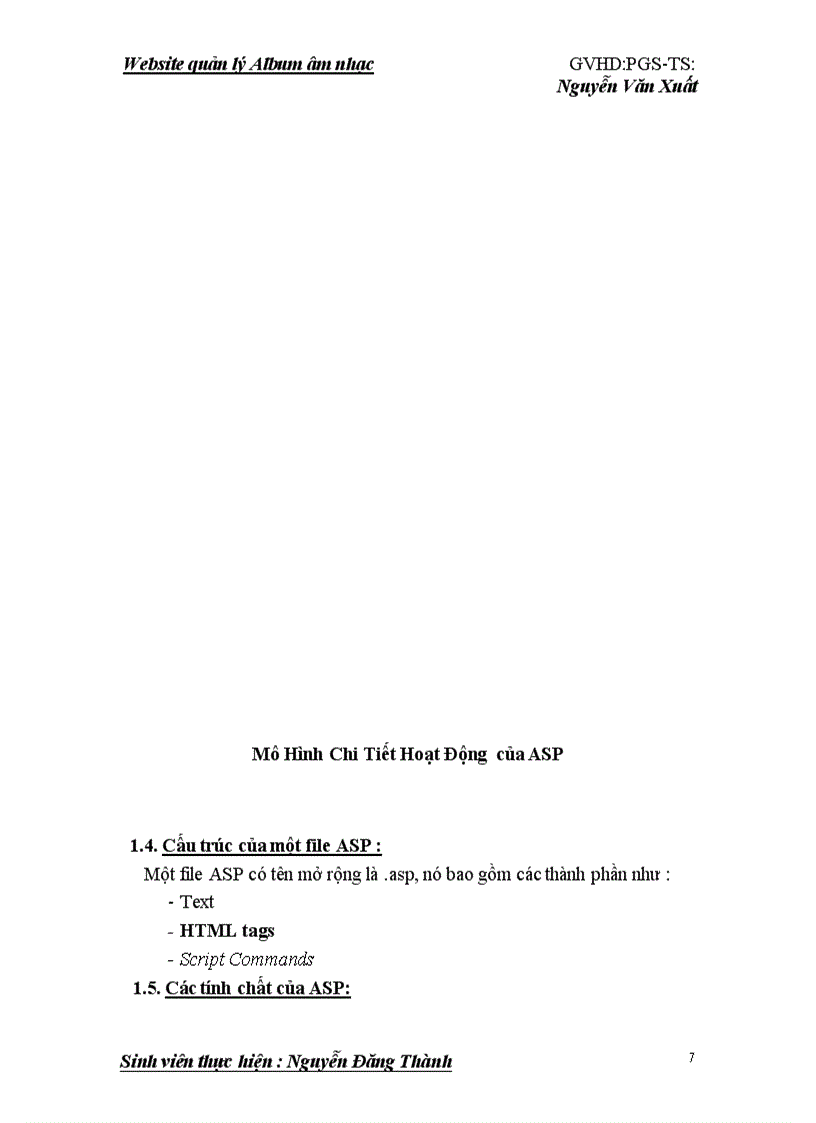 Website quản lý Album âm nhạc

GVHD:PGS-TS:
Nguyễn Văn Xuất

Mô Hình Chi Tiết Hoạt Động của ASP

1.4. Cấu trúc của một file ASP :

Một file ASP có tên mở rộng là .asp, nó bao gồm các thành phần như :

- Text
- HTML tags
- Script Commands

1.5. Các tính chất của ASP:

Sinh viên thực hiện : Nguyễn Đăng Thành

7